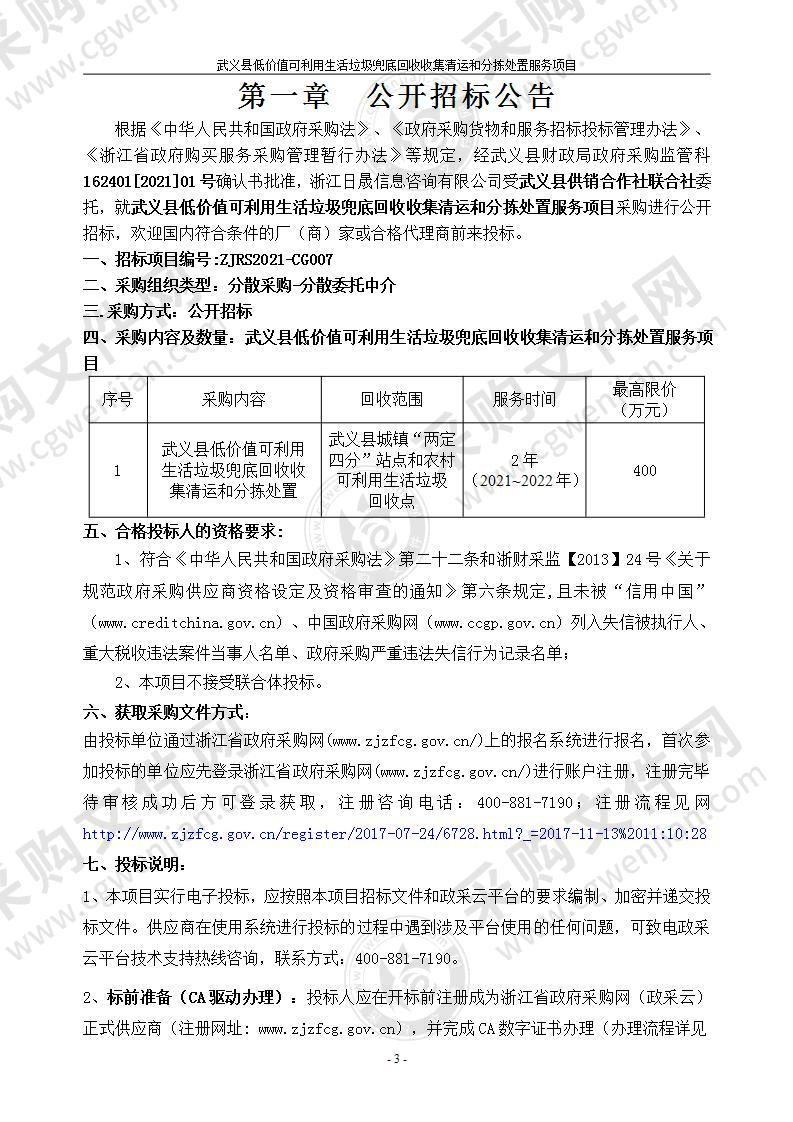 武义县低价值可利用生活垃圾兜底回收收集清运和分拣处置服务项目

第一章　公开招标公告

根据《中华人民共和国政府采购法》、《政府采购货物和服务招标投标管理办法》、《浙江省政府购买服务采购管理暂行办法》等规定，经武义县财政局政府采购监管科162401[2021]01号确认书批准，浙江日晟信息咨询有限公司受武义县供销合作社联合社委托，就武义县低价值可利用生活垃圾兜底回收收集清运和分拣处置服务项目采购进行公开招标，欢迎国内符合条件的厂（商）家或合格代理商前来投标。

一、招标项目编号：ZJRS2021-CG007

二、采购组织类型：分散采购-分散委托中介

三.采购方式：公开招标

四、采购内容及数量：武义县低价值可利用生活垃圾兜底回收收集清运和分拣处置服务项目

| 序号 | 采购内容 | 回收范围 | 服务时间 | 最高限价（万元） |
|---|---|---|---|---|
| 1 | 武义县低价值可利用生活垃圾兜底回收收集清运和分拣处置 | 武义县城镇“两定四分”站点和农村可利用生活垃圾回收点 | 2年（2021~2022年） | 400 |

五、合格投标人的资格要求：

1、符合《中华人民共和国政府采购法》第二十二条和浙财采监【2013】24号《关于规范政府采购供应商资格设定及资格审查的通知》第六条规定，且未被“信用中国”（www.creditchina.gov.cn）、中国政府采购网（www.ccgp.gov.cn）列入失信被执行人、重大税收违法案件当事人名单、政府采购严重违法失信行为记录名单；

2、本项目不接受联合体投标。

六、获取采购文件方式：

由投标单位通过浙江省政府采购网(www.zjzfcg.gov.cn/)上的报名系统进行报名，首次参加投标的单位应先登录浙江省政府采购网(www.zjzfcg.gov.cn/)进行账户注册，注册完毕待审核成功后方可登录获取，注册咨询电话：400-881-7190；注册流程见网http://www.zjzfcg.gov.cn/register/2017-07-24/6728.html?_=2017-11-13%2011:10:28

七、投标说明：

1、本项目实行电子投标，应按照本项目招标文件和政采云平台的要求编制、加密并递交投标文件。供应商在使用系统进行投标的过程中遇到涉及平台使用的任何问题，可致电政采云平台技术支持热线咨询，联系方式：400-881-7190。

2、标前准备（CA驱动办理）：投标人应在开标前注册成为浙江省政府采购网（政采云）正式供应商（注册网址：www.zjzfcg.gov.cn），并完成CA数字证书办理（办理流程详见

- 3 -